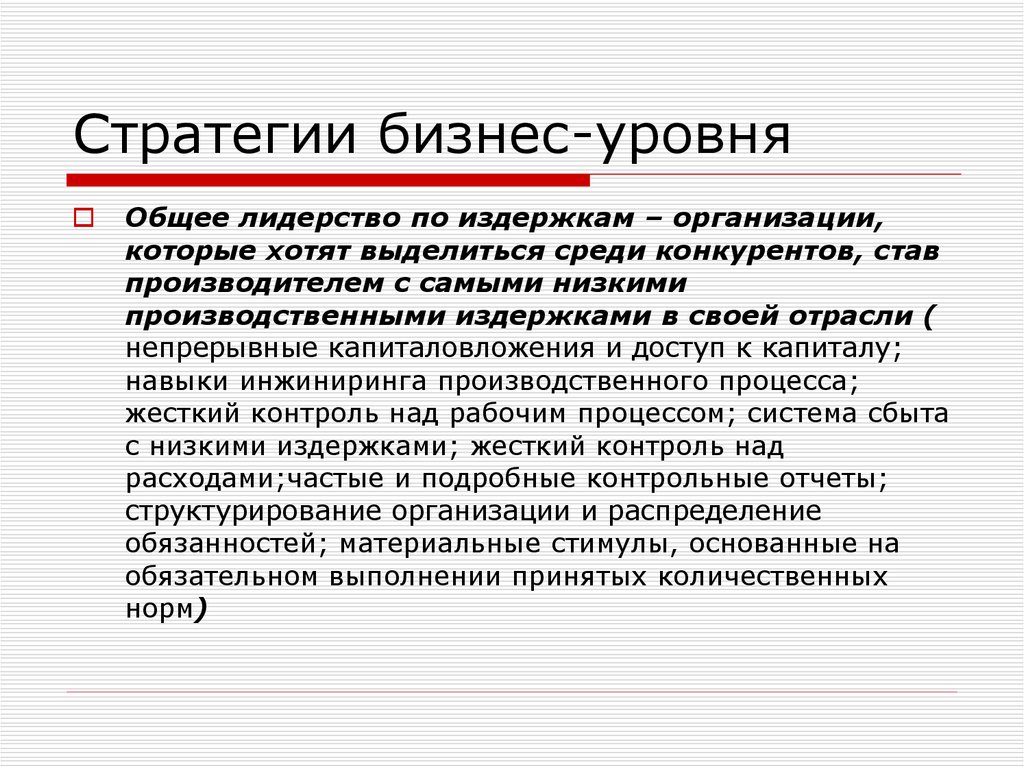 Стратегии бизнес-уровня

Общее лидерство по издержкам – организации, которые хотят выделиться среди конкурентов, став производителем с самыми низкими производственными издержками в своей отрасли ( непрерывные капиталовложения и доступ к капиталу; навыки инжиниринга производственного процесса; жесткий контроль над рабочим процессом; система сбыта с низкими издержками; жесткий контроль над расходами;частые и подробные контрольные отчеты; структурирование организации и распределение обязанностей; материальные стимулы, основанные на обязательном выполнении принятых количественных норм)